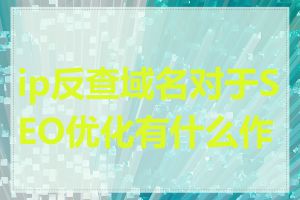 ip反查域名对于SEO优化有什么作